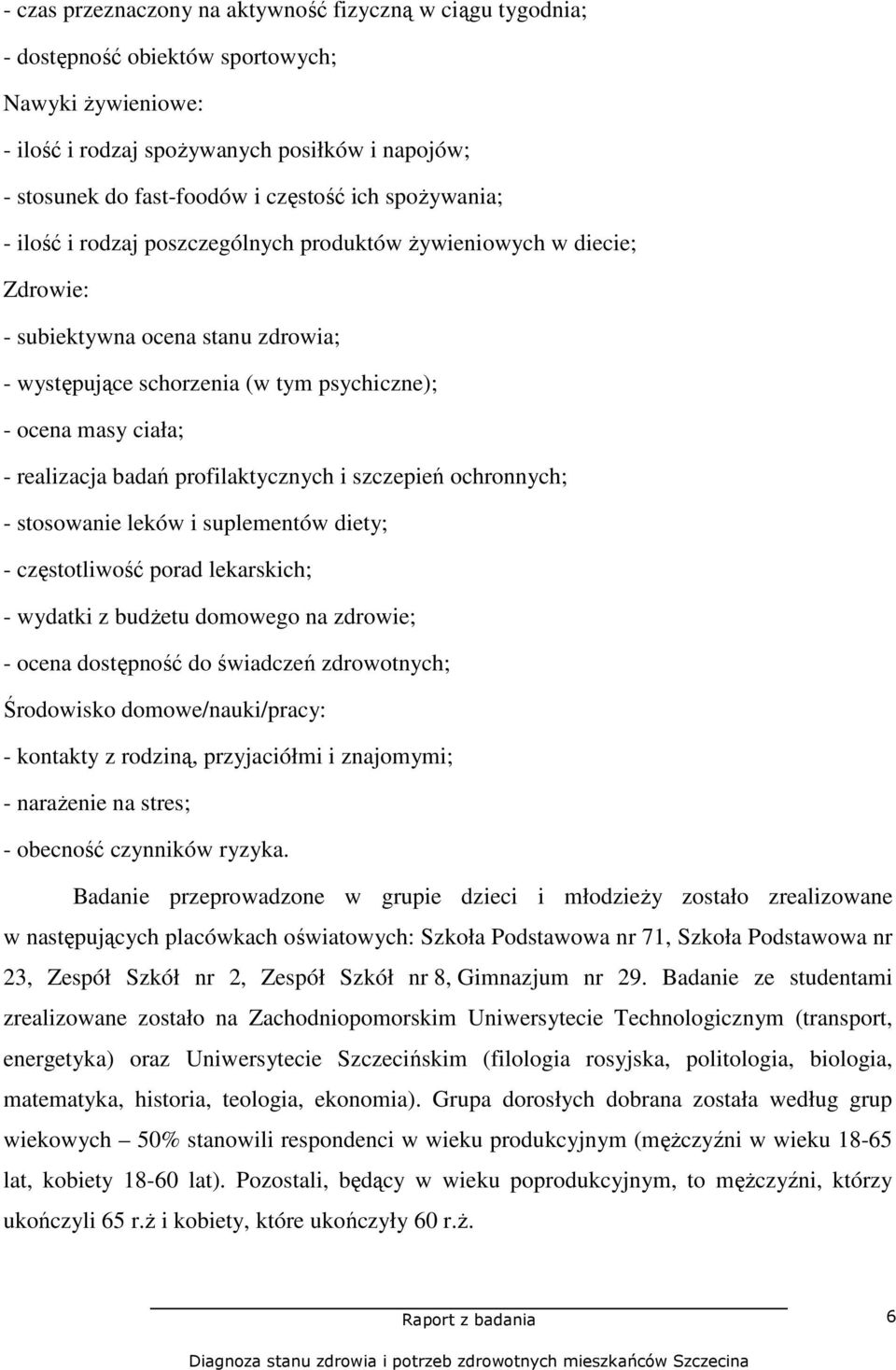 - czas przeznaczony na aktywność fizyczną w ciągu tygodnia;
- dostępność obiektów sportowych;
Nawyki żywieniowe:
- ilość i rodzaj spożywanych posiłków i napojów;
- stosunek do fast-foodów i częstość ich spożywania;
- ilość i rodzaj poszczególnych produktów żywieniowych w diecie;
Zdrowie:
- subiektywna ocena stanu zdrowia;
- występujące schorzenia (w tym psychiczne);
- ocena masy ciała;
- realizacja badań profilaktycznych i szczepień ochronnych;
- stosowanie leków i suplementów diety;
- częstotliwość porad lekarskich;
- wydatki z budżetu domowego na zdrowie;
- ocena dostępność do świadczeń zdrowotnych;
Środowisko domowe/nauki/pracy:
- kontakty z rodziną, przyjaciółmi i znajomymi;
- narażenie na stres;
- obecność czynników ryzyka.

Badanie przeprowadzone w grupie dzieci i młodzieży zostało zrealizowane w następujących placówkach oświatowych: Szkoła Podstawowa nr 71, Szkoła Podstawowa nr 23, Zespół Szkół nr 2, Zespół Szkół nr 8, Gimnazjum nr 29. Badanie ze studentami zrealizowane zostało na Zachodniopomorskim Uniwersytecie Technologicznym (transport, energetyka) oraz Uniwersytecie Szczecińskim (filologia rosyjska, politologia, biologia, matematyka, historia, teologia, ekonomia). Grupa dorosłych dobrana została według grup wiekowych – 50% stanowili respondenci w wieku produkcyjnym (mężczyźni w wieku 18-65 lat, kobiety 18-60 lat). Pozostali, będący w wieku poprodukcyjnym, to mężczyźni, którzy ukończyli 65 r.ż i kobiety, które ukończyły 60 r.ż.

Raport z badania 6
Diagnoza stanu zdrowia i potrzeb zdrowotnych mieszkańców Szczecina